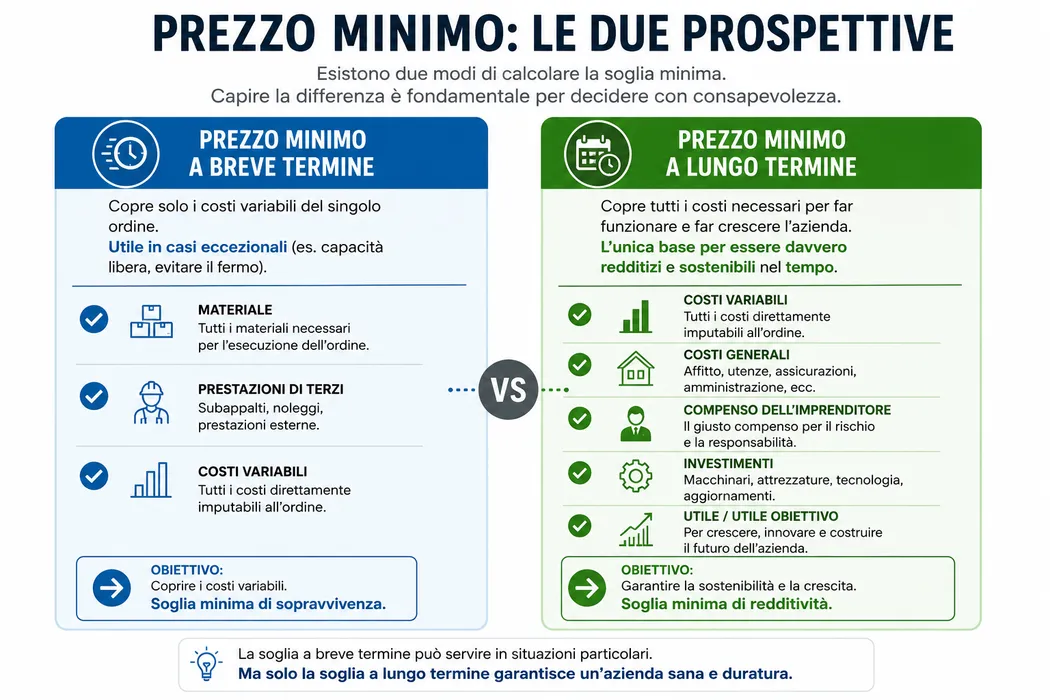 PREZZO MINIMO: LE DUE PROSPETTIVE

Esistono due modi di calcolare la soglia minima.
Capire la differenza è fondamentale per decidere con consapevolezza.

PREZZO MINIMO A BREVE TERMINE

Copre solo i costi variabili del singolo ordine.
Utile in casi eccezionali (es. capacità libera, evitare il fermo).

MATERIALE
Tutti i materiali necessari per l'esecuzione dell'ordine.

PRESTAZIONI DI TERZI
Subappalti, noleggi, prestazioni esterne.

COSTI VARIABILI
Tutti i costi direttamente imputabili all'ordine.

OBIETTIVO:
Coprire i costi variabili.
Soglia minima di sopravvivenza.

VS

PREZZO MINIMO A LUNGO TERMINE

Copre tutti i costi necessari per far funzionare e far crescere l'azienda.
L'unica base per essere davvero redditizi e sostenibili nel tempo.

COSTI VARIABILI
Tutti i costi direttamente imputabili all'ordine.

COSTI GENERALI
Affitto, utenze, assicurazioni, amministrazione, ecc.

COMPENSO DELL'IMPRENDITORE
Il giusto compenso per il rischio e la responsabilità.

INVESTIMENTI
Macchinari, attrezzature, tecnologia, aggiornamenti.

UTILE / UTILE OBIETTIVO
Per crescere, innovare e costruire il futuro dell'azienda.

OBIETTIVO:
Garantire la sostenibilità e la crescita.
Soglia minima di redditività.

La soglia a breve termine può servire in situazioni particolari.
Ma solo la soglia a lungo termine garantisce un'azienda sana e duratura.